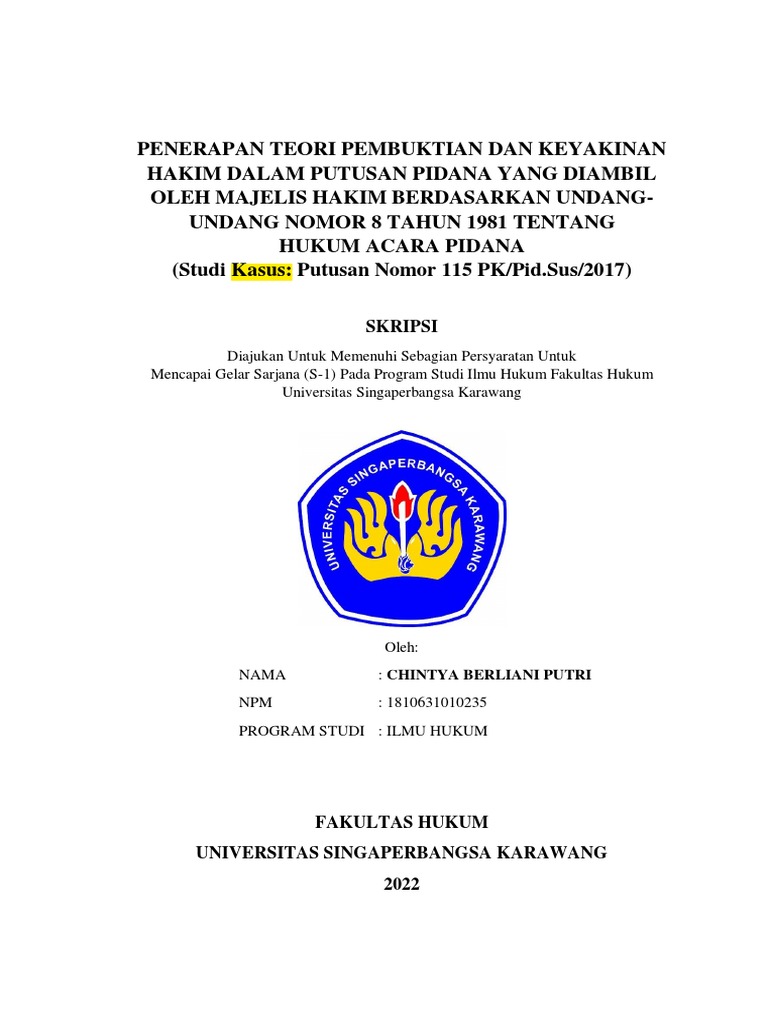 PENERAPAN TEORI PEMBUKTIAN DAN KEYAKINAN HAKIM DALAM PUTUSAN PIDANA YANG DIAMBIL OLEH MAJELIS HAKIM BERDASARKAN UNDANG-UNDANG NOMOR 8 TAHUN 1981 TENTANG HUKUM ACARA PIDANA
(Studi Kasus: Putusan Nomor 115 PK/Pid.Sus/2017)

SKRIPSI

Diajukan Untuk Memenuhi Sebagian Persyaratan Untuk Mencapai Gelar Sarjana (S-1) Pada Program Studi Ilmu Hukum Fakultas Hukum Universitas Singaperbangsa Karawang

UNIVERSITAS SINGAPERBANGSA KARAWANG

Oleh:

NAMA : CHINTYA BERLIANI PUTRI
NPM : 1810631010235
PROGRAM STUDI : ILMU HUKUM

FAKULTAS HUKUM
UNIVERSITAS SINGAPERBANGSA KARAWANG
2022